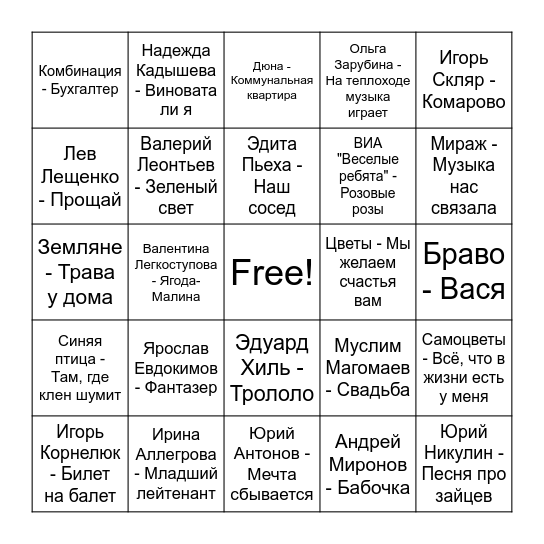 | | | | | |
|---|---|---|---|---|
| Комбинация - Бухгалтер | Надежда Кадышева - Виновата ли я | Дюна - Коммунальная квартира | Ольга Зарубина - На теплоходе музыка играет | Игорь Скляр - Комарово |
| Лев Лещенко - Прощай | Валерий Леонтьев - Зеленый свет | Эдита Пьеха - Наш сосед | ВИА "Веселые ребята" - Розовые розы | Мираж - Музыка нас связала |
| Земляне - Трава у дома | Валентина Легкоступова - Ягода-Малина | Free! | Цветы - Мы желаем счастья вам | Браво - Вася |
| Синяя птица - Там, где клен шумит | Ярослав Евдокимов - Фантазер | Эдуард Хиль - Трололо | Муслим Магомаев - Свадьба | Самоцветы - Всё, что в жизни есть у меня |
| Игорь Корнелюк - Билет на балет | Ирина Аллегрова - Младший лейтенант | Юрий Антонов - Мечта сбывается | Андрей Миронов - Бабочка | Юрий Никулин - Песня про зайцев |